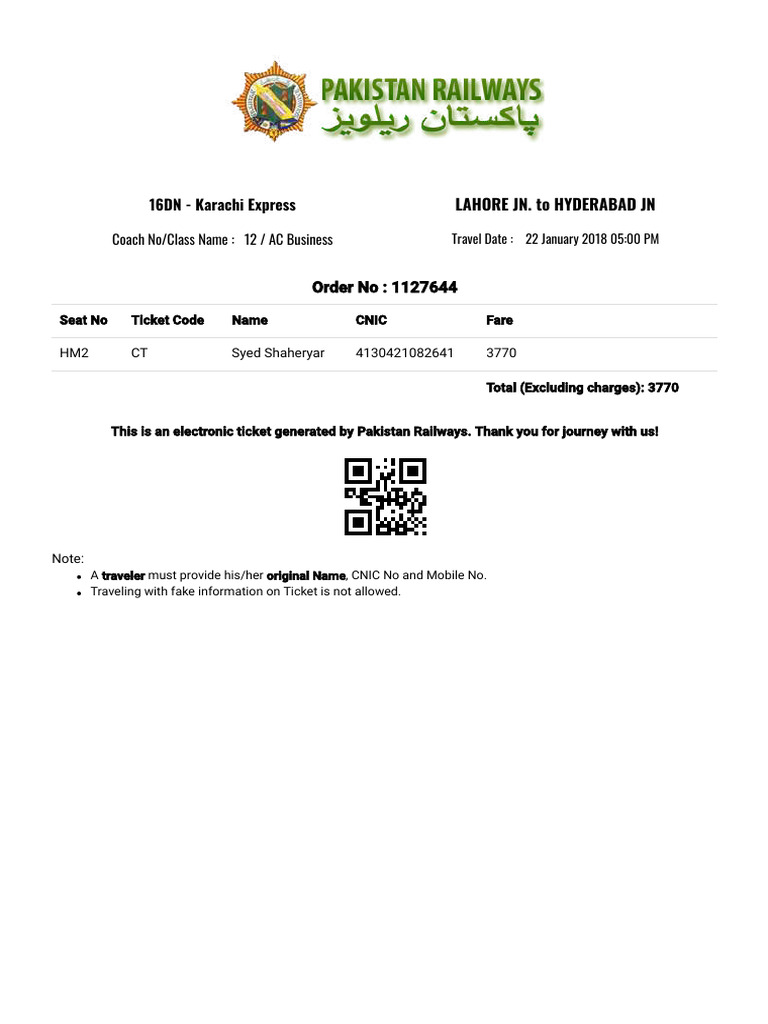 PAKISTAN RAILWAYS
پاکستان ریلویز

16DN - Karachi Express

LAHORE JN. to HYDERABAD JN

Coach No/Class Name : 12 / AC Business

Travel Date : 22 January 2018 05:00 PM

Order No : 1127644

| Seat No | Ticket Code | Name | CNIC | Fare |
|---|---|---|---|---|
| HM2 | CT | Syed Shaheryar | 4130421082641 | 3770 |

Total (Excluding charges): 3770

This is an electronic ticket generated by Pakistan Railways. Thank you for journey with us!

Note:
• A traveler must provide his/her original Name, CNIC No and Mobile No.
• Traveling with fake information on Ticket is not allowed.